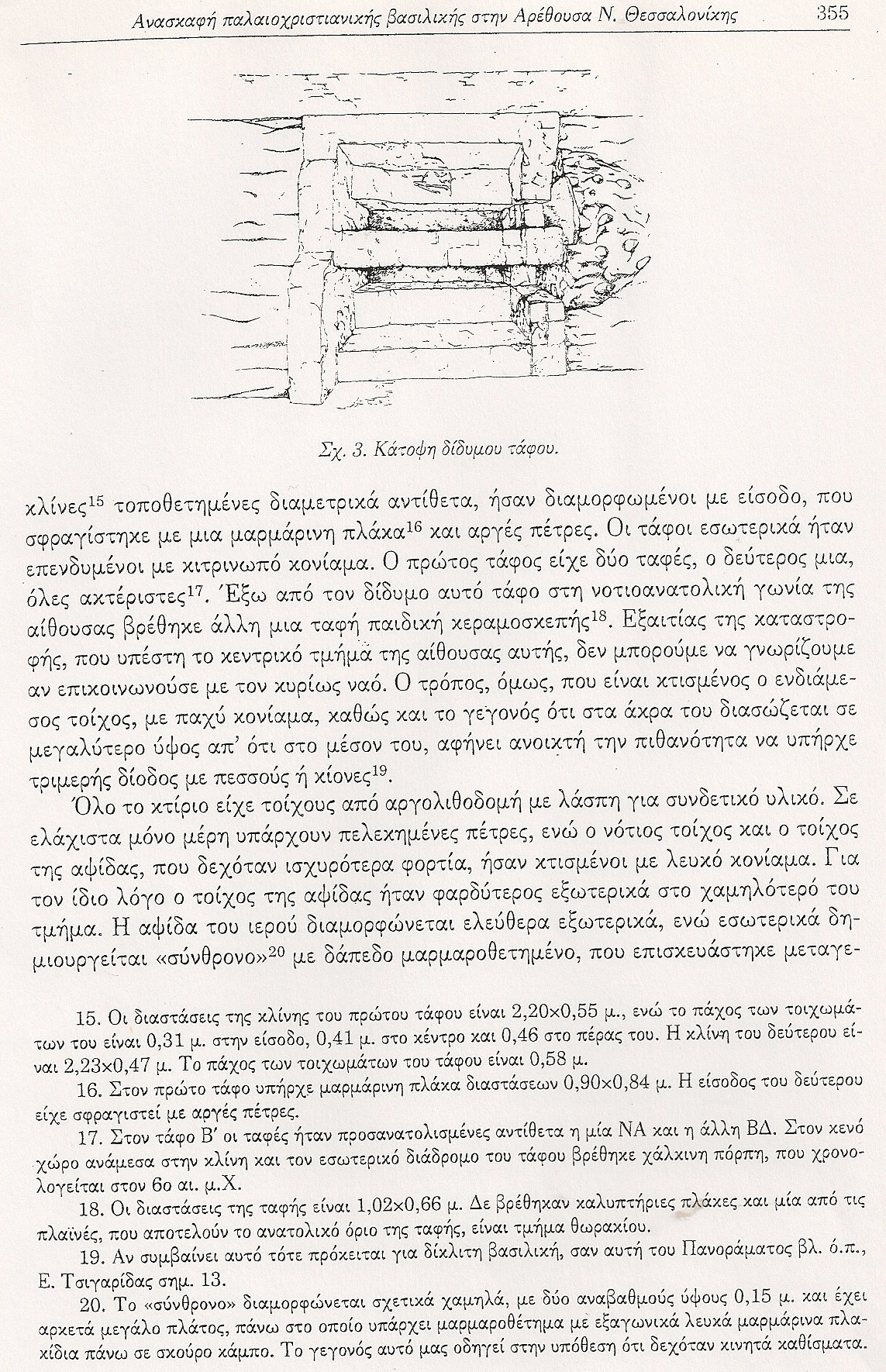 Ανασκαφή παλαιοχριστιανικής βασιλικής στην Αρέθουσα Ν. Θεσσαλονίκης 355

Σχ. 3. Κάτοψη δίδυμου τάφου.

κλίνες$^{15}$ τοποθετημένες διαμετρικά αντίθετα, ήσαν διαμορφωμένοι με είσοδο, που σφραγίστηκε με μια μαρμάρινη πλάκα$^{16}$ και αργές πέτρες. Οι τάφοι εσωτερικά ήταν επενδυμένοι με κιτρινωπό κονίαμα. Ο πρώτος τάφος είχε δύο ταφές, ο δεύτερος μια, όλες ακτέριστες$^{17}$. Έξω από τον δίδυμο αυτό τάφο στη νοτιοανατολική γωνία της αίθουσας βρέθηκε άλλη μια ταφή παιδική κεραμοσκεπής$^{18}$. Εξαιτίας της καταστροφής, που υπέστη το κεντρικό τμήμα της αίθουσας αυτής, δεν μπορούμε να γνωρίζουμε αν επικοινωνούσε με τον κυρίως ναό. Ο τρόπος, όμως, που είναι κτισμένος ο ενδιάμεσος τοίχος, με παχύ κονίαμα, καθώς και το γεγονός ότι στα άκρα του διασώζεται σε μεγαλύτερο ύψος απ' ότι στο μέσον του, αφήνει ανοικτή την πιθανότητα να υπήρχε τριμερής δίοδος με πεσσούς ή κίονες$^{19}$.

Όλο το κτίριο είχε τοίχους από αργολιθοδομή με λάσπη για συνδετικό υλικό. Σε ελάχιστα μόνο μέρη υπάρχουν πελεκημένες πέτρες, ενώ ο νότιος τοίχος και ο τοίχος της αψίδας, που δεχόταν ισχυρότερα φορτία, ήσαν κτισμένοι με λευκό κονίαμα. Για τον ίδιο λόγο ο τοίχος της αψίδας ήταν φαρδύτερος εξωτερικά στο χαμηλότερό του τμήμα. Η αψίδα του ιερού διαμορφώνεται ελεύθερα εξωτερικά, ενώ εσωτερικά δημιουργείται «σύνθρονο»$^{20}$ με δάπεδο μαρμαροθετημένο, που επισκευάστηκε μεταγε-

15. Οι διαστάσεις της κλίνης του πρώτου τάφου είναι 2,20×0,55 μ., ενώ το πάχος των τοιχωμάτων του είναι 0,31 μ. στην είσοδο, 0,41 μ. στο κέντρο και 0,46 στο πέρας του. Η κλίνη του δεύτερου είναι 2,23×0,47 μ. Το πάχος των τοιχωμάτων του τάφου είναι 0,58 μ.

16. Στον πρώτο τάφο υπήρχε μαρμάρινη πλάκα διαστάσεων 0,90×0,84 μ. Η είσοδος του δεύτερου είχε σφραγιστεί με αργές πέτρες.

17. Στον τάφο Β' οι ταφές ήταν προσανατολισμένες αντίθετα η μία ΝΑ και η άλλη ΒΔ. Στον κενό χώρο ανάμεσα στην κλίνη και τον εσωτερικό διάδρομο του τάφου βρέθηκε χάλκινη πόρπη, που χρονολογείται στον 6ο αι. μ.Χ.

18. Οι διαστάσεις της ταφής είναι 1,02×0,66 μ. Δε βρέθηκαν καλυπτήριες πλάκες και μία από τις πλαϊνές, που αποτελούν το ανατολικό όριο της ταφής, είναι τμήμα θωρακίου.

19. Αν συμβαίνει αυτό τότε πρόκειται για δίκλιτη βασιλική, σαν αυτή του Πανοράματος βλ. ό.π., Ε. Τσιγαρίδας σημ. 13.

20. Το «σύνθρονο» διαμορφώνεται σχετικά χαμηλά, με δύο αναβαθμούς ύψους 0,15 μ. και έχει αρκετά μεγάλο πλάτος, πάνω στο οποίο υπάρχει μαρμαροθέτημα με εξαγωνικά λευκά μαρμάρινα πλακίδια πάνω σε σκούρο κάμπο. Το γεγονός αυτό μας οδηγεί στην υπόθεση ότι δεχόταν κινητά καθίσματα.